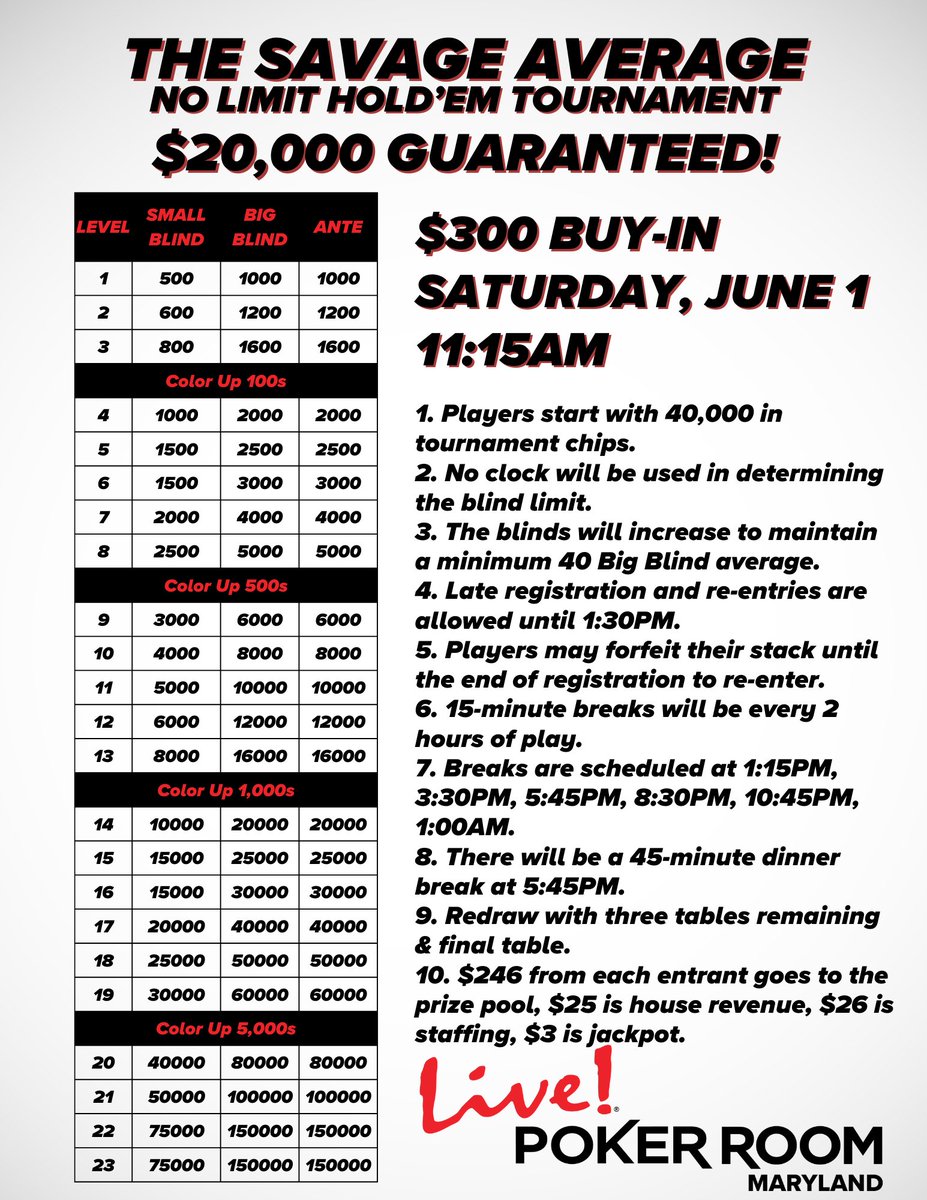 THE SAVAGE AVERAGE
NO LIMIT HOLD'EM TOURNAMENT
$20,000 GUARANTEED!

| LEVEL | SMALL BLIND | BIG BLIND | ANTE |
|---|---|---|---|
| 1 | 500 | 1000 | 1000 |
| 2 | 600 | 1200 | 1200 |
| 3 | 800 | 1600 | 1600 |
| Color Up 100s | | | |
| 4 | 1000 | 2000 | 2000 |
| 5 | 1500 | 2500 | 2500 |
| 6 | 1500 | 3000 | 3000 |
| 7 | 2000 | 4000 | 4000 |
| 8 | 2500 | 5000 | 5000 |
| Color Up 500s | | | |
| 9 | 3000 | 6000 | 6000 |
| 10 | 4000 | 8000 | 8000 |
| 11 | 5000 | 10000 | 10000 |
| 12 | 6000 | 12000 | 12000 |
| 13 | 8000 | 16000 | 16000 |
| Color Up 1,000s | | | |
| 14 | 10000 | 20000 | 20000 |
| 15 | 15000 | 25000 | 25000 |
| 16 | 15000 | 30000 | 30000 |
| 17 | 20000 | 40000 | 40000 |
| 18 | 25000 | 50000 | 50000 |
| 19 | 30000 | 60000 | 60000 |
| Color Up 5,000s | | | |
| 20 | 40000 | 80000 | 80000 |
| 21 | 50000 | 100000 | 100000 |
| 22 | 75000 | 150000 | 150000 |
| 23 | 75000 | 150000 | 150000 |

$300 BUY-IN
SATURDAY, JUNE 1
11:15AM

1. Players start with 40,000 in tournament chips.
2. No clock will be used in determining the blind limit.
3. The blinds will increase to maintain a minimum 40 Big Blind average.
4. Late registration and re-entries are allowed until 1:30PM.
5. Players may forfeit their stack until the end of registration to re-enter.
6. 15-minute breaks will be every 2 hours of play.
7. Breaks are scheduled at 1:15PM, 3:30PM, 5:45PM, 8:30PM, 10:45PM, 1:00AM.
8. There will be a 45-minute dinner break at 5:45PM.
9. Redraw with three tables remaining & final table.
10. $246 from each entrant goes to the prize pool, $25 is house revenue, $26 is staffing, $3 is jackpot.

Live!
POKER ROOM
MARYLAND